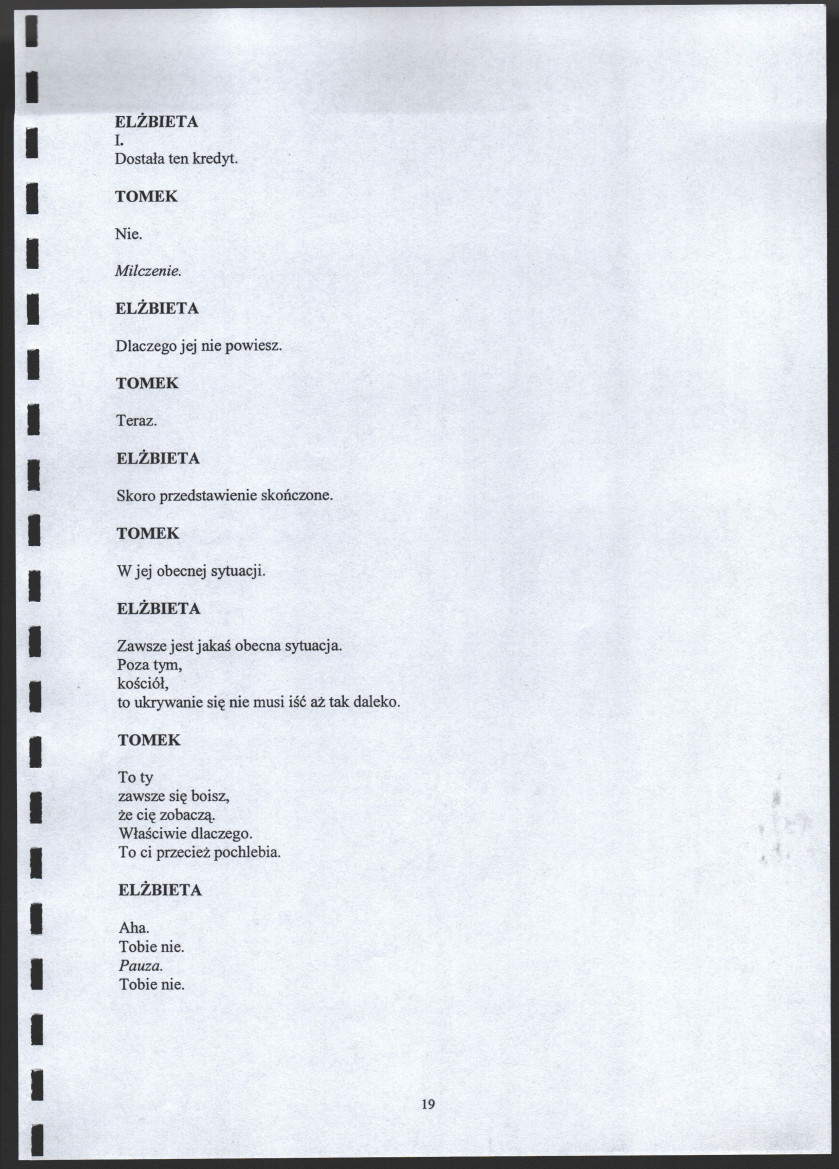 ELŻBIETA
I.
Dostała ten kredyt.

TOMEK

Nie.

Milczenie.

ELŻBIETA

Dlaczego jej nie powiesz.

TOMEK

Teraz.

ELŻBIETA

Skoro przedstawienie skończone.

TOMEK

W jej obecnej sytuacji.

ELŻBIETA

Zawsze jest jakaś obecna sytuacja.
Poza tym,
kościół,
to ukrywanie się nie musi iść aż tak daleko.

TOMEK

To ty
zawsze się boisz,
że cię zobaczą.
Właściwie dlaczego.
To ci przecież pochlebia.

ELŻBIETA

Aha.
Tobie nie.
Pauza.
Tobie nie.

19